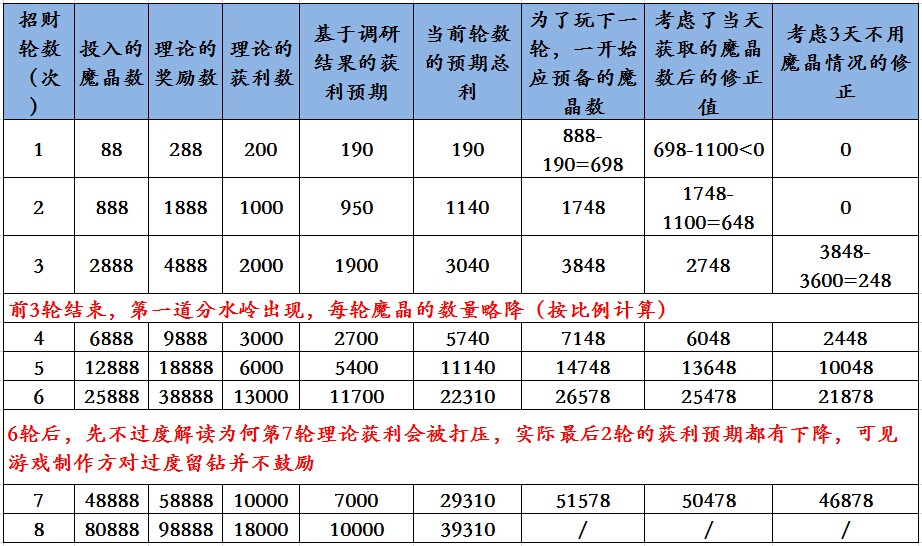 | 招财轮数（次） | 投入的魔晶数 | 理论的奖励数 | 理论的获利数 | 基于调研结果的获利预期 | 当前轮数的预期总利 | 为了玩下一轮，一开始应预备的魔晶数 | 考虑了当天获取的魔晶数后的修正值 | 考虑3天不用魔晶情况的修正 |
|---|---|---|---|---|---|---|---|---|
| 1 | 88 | 288 | 200 | 190 | 190 | 888-190=698 | 698-1100<0 | 0 |
| 2 | 888 | 1888 | 1000 | 950 | 1140 | 1748 | 1748-1100=648 | 0 |
| 3 | 2888 | 4888 | 2000 | 1900 | 3040 | 3848 | 2748 | 3848-3600=248 |
| 前3轮结束，第一道分水岭出现，每轮魔晶的数量略降（按比例计算） | | | | | | | | |
| 4 | 6888 | 9888 | 3000 | 2700 | 5740 | 7148 | 6048 | 2448 |
| 5 | 12888 | 18888 | 6000 | 5400 | 11140 | 14748 | 13648 | 10048 |
| 6 | 25888 | 38888 | 13000 | 11700 | 22310 | 26578 | 25478 | 21878 |
| 6轮后，先不过度解读为何第7轮理论获利会被打压，实际最后2轮的获利预期都有下降，可见游戏制作方对过度留钻并不鼓励 | | | | | | | | |
| 7 | 48888 | 58888 | 10000 | 7000 | 29310 | 51578 | 50478 | 46878 |
| 8 | 80888 | 98888 | 18000 | 10000 | 39310 | / | / | / |